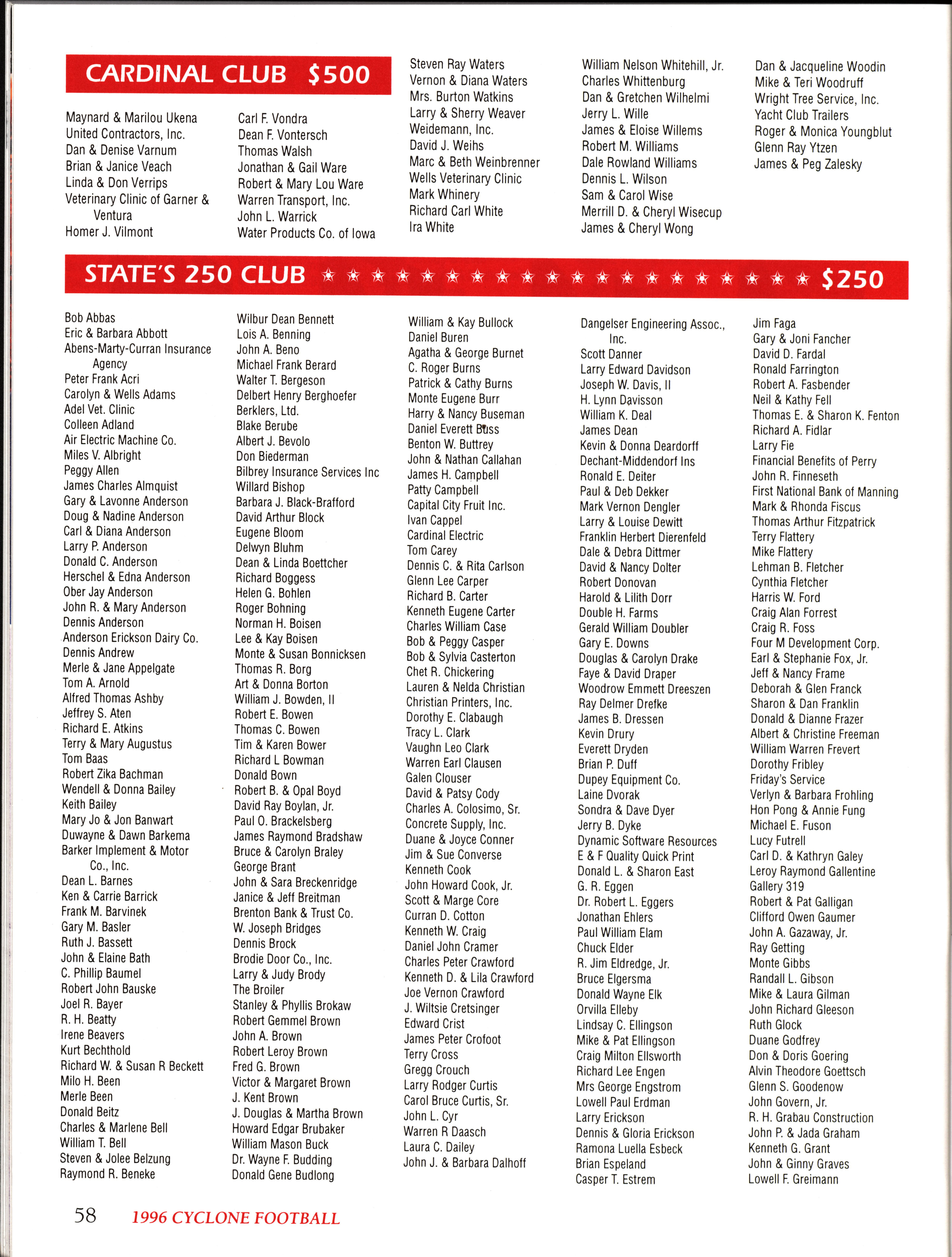 CARDINAL CLUB $500

Maynard & Marilou Ukena
United Contractors, Inc.
Dan & Denise Varnum
Brian & Janice Veach
Linda & Don Verrips
Veterinary Clinic of Garner & Ventura
Homer J. Vilmont

Carl F. Vondra
Dean F. Vontersch
Thomas Walsh
Jonathan & Gail Ware
Robert & Mary Lou Ware
Warren Transport, Inc.
John L. Warrick
Water Products Co. of Iowa

Steven Ray Waters
Vernon & Diana Waters
Mrs. Burton Watkins
Larry & Sherry Weaver
Weidemann, Inc.
David J. Weihs
Marc & Beth Weinbrenner
Wells Veterinary Clinic
Mark Whinery
Richard Carl White
Ira White

William Nelson Whitehill, Jr.
Charles Whittenburg
Dan & Gretchen Wilhelmi
Jerry L. Wille
James & Eloise Willems
Robert M. Williams
Dale Rowland Williams
Dennis L. Wilson
Sam & Carol Wise
Merrill D. & Cheryl Wisecup
James & Cheryl Wong

Dan & Jacqueline Woodin
Mike & Teri Woodruff
Wright Tree Service, Inc.
Yacht Club Trailers
Roger & Monica Youngblut
Glenn Ray Ytzen
James & Peg Zalesky

STATE'S 250 CLUB $250

Bob Abbas
Eric & Barbara Abbott
Abens-Marty-Curran Insurance Agency
Peter Frank Acri
Carolyn & Wells Adams
Adel Vet. Clinic
Colleen Adland
Air Electric Machine Co.
Miles V. Albright
Peggy Allen
James Charles Almquist
Gary & Lavonne Anderson
Doug & Nadine Anderson
Carl & Diana Anderson
Larry P. Anderson
Donald C. Anderson
Herschel & Edna Anderson
Ober Jay Anderson
John R. & Mary Anderson
Dennis Anderson
Anderson Erickson Dairy Co.
Dennis Andrew
Merle & Jane Appelgate
Tom A. Arnold
Alfred Thomas Ashby
Jeffrey S. Aten
Richard E. Atkins
Terry & Mary Augustus
Tom Baas
Robert Zika Bachman
Wendell & Donna Bailey
Keith Bailey
Mary Jo & Jon Banwart
Duwayne & Dawn Barkema
Barker Implement & Motor Co., Inc.
Dean L. Barnes
Ken & Carrie Barrick
Frank M. Barvinek
Gary M. Basler
Ruth J. Bassett
John & Elaine Bath
C. Phillip Baumel
Robert John Bauske
Joel R. Bayer
R. H. Beatty
Irene Beavers
Kurt Bechthold
Richard W. & Susan R Beckett
Milo H. Been
Merle Been
Donald Beitz
Charles & Marlene Bell
William T. Bell
Steven & Jolee Belzung
Raymond R. Beneke

Wilbur Dean Bennett
Lois A. Benning
John A. Beno
Michael Frank Berard
Walter T. Bergeson
Delbert Henry Berghoefer
Berklers, Ltd.
Blake Berube
Albert J. Bevolo
Don Biederman
Bilbrey Insurance Services Inc
Willard Bishop
Barbara J. Black-Brafford
David Arthur Block
Eugene Bloom
Delwyn Bluhm
Dean & Linda Boettcher
Richard Boggess
Helen G. Bohlen
Roger Bohning
Norman H. Boisen
Lee & Kay Boisen
Monte & Susan Bonnicksen
Thomas R. Borg
Art & Donna Borton
William J. Bowden, II
Robert E. Bowen
Thomas C. Bowen
Tim & Karen Bower
Richard L Bowman
Donald Bown
Robert B. & Opal Boyd
David Ray Boylan, Jr.
Paul O. Brackelsberg
James Raymond Bradshaw
Bruce & Carolyn Braley
George Brant
John & Sara Breckenridge
Janice & Jeff Breitman
Brenton Bank & Trust Co.
W. Joseph Bridges
Dennis Brock
Brodie Door Co., Inc.
Larry & Judy Brody
The Broiler
Stanley & Phyllis Brokaw
Robert Gemmel Brown
John A. Brown
Robert Leroy Brown
Fred G. Brown
Victor & Margaret Brown
J. Kent Brown
J. Douglas & Martha Brown
Howard Edgar Brubaker
William Mason Buck
Dr. Wayne F. Budding
Donald Gene Budlong

William & Kay Bullock
Daniel Buren
Agatha & George Burnet
C. Roger Burns
Patrick & Cathy Burns
Monte Eugene Burr
Harry & Nancy Buseman
Daniel Everett Buss
Benton W. Buttrey
John & Nathan Callahan
James H. Campbell
Patty Campbell
Capital City Fruit Inc.
Ivan Cappel
Cardinal Electric
Tom Carey
Dennis C. & Rita Carlson
Glenn Lee Carper
Richard B. Carter
Kenneth Eugene Carter
Charles William Case
Bob & Peggy Casper
Bob & Sylvia Casterton
Chet R. Chickering
Lauren & Nelda Christian
Christian Printers, Inc.
Dorothy E. Clabaugh
Tracy L. Clark
Vaughn Leo Clark
Warren Earl Clausen
Galen Clouser
David & Patsy Cody
Charles A. Colosimo, Sr.
Concrete Supply, Inc.
Duane & Joyce Conner
Jim & Sue Converse
Kenneth Cook
John Howard Cook, Jr.
Scott & Marge Core
Curran D. Cotton
Kenneth W. Craig
Daniel John Cramer
Charles Peter Crawford
Kenneth D. & Lila Crawford
Joe Vernon Crawford
J. Wiltsie Cretsinger
Edward Crist
James Peter Crofoot
Terry Cross
Gregg Crouch
Larry Rodger Curtis
Carol Bruce Curtis, Sr.
John L. Cyr
Warren R Daasch
Laura C. Dailey
John J. & Barbara Dalhoff

Dangelser Engineering Assoc., Inc.
Scott Danner
Larry Edward Davidson
Joseph W. Davis, II
H. Lynn Davisson
William K. Deal
James Dean
Kevin & Donna Deardorff
Dechant-Middendorf Ins
Ronald E. Deiter
Paul & Deb Dekker
Mark Vernon Dengler
Larry & Louise Dewitt
Franklin Herbert Dierenfeld
Dale & Debra Dittmer
David & Nancy Dolter
Robert Donovan
Harold & Lilith Dorr
Double H. Farms
Gerald William Doubler
Gary E. Downs
Douglas & Carolyn Drake
Faye & David Draper
Woodrow Emmett Dreeszen
Ray Delmer Drefke
James B. Dressen
Kevin Drury
Everett Dryden
Brian P. Duff
Dupey Equipment Co.
Laine Dvorak
Sondra & Dave Dyer
Jerry B. Dyke
Dynamic Software Resources
E & F Quality Quick Print
Donald L. & Sharon East
G. R. Eggen
Dr. Robert L. Eggers
Jonathan Ehlers
Paul William Elam
Chuck Elder
R. Jim Eldredge, Jr.
Bruce Elgersma
Donald Wayne Elk
Orvilla Elleby
Lindsay C. Ellingson
Mike & Pat Ellingson
Craig Milton Ellsworth
Richard Lee Engen
Mrs George Engstrom
Lowell Paul Erdman
Larry Erickson
Dennis & Gloria Erickson
Ramona Luella Esbeck
Brian Espeland
Casper T. Estrem

Jim Faga
Gary & Joni Fancher
David D. Fardal
Ronald Farrington
Robert A. Fasbender
Neil & Kathy Fell
Thomas E. & Sharon K. Fenton
Richard A. Fidlar
Larry Fie
Financial Benefits of Perry
John R. Finneseth
First National Bank of Manning
Mark & Rhonda Fiscus
Thomas Arthur Fitzpatrick
Terry Flattery
Mike Flattery
Lehman B. Fletcher
Cynthia Fletcher
Harris W. Ford
Craig Alan Forrest
Craig R. Foss
Four M Development Corp.
Earl & Stephanie Fox, Jr.
Jeff & Nancy Frame
Deborah & Glen Franck
Sharon & Dan Franklin
Donald & Dianne Frazer
Albert & Christine Freeman
William Warren Frevert
Dorothy Fribley
Friday's Service
Verlyn & Barbara Frohling
Hon Pong & Annie Fung
Michael E. Fuson
Lucy Futrell
Carl D. & Kathryn Galey
Leroy Raymond Gallentine
Gallery 319
Robert & Pat Galligan
Clifford Owen Gaumer
John A. Gazaway, Jr.
Ray Getting
Monte Gibbs
Randall L. Gibson
Mike & Laura Gilman
John Richard Gleeson
Ruth Glock
Duane Godfrey
Don & Doris Goering
Alvin Theodore Goettsch
Glenn S. Goodenow
John Govern, Jr.
R. H. Grabau Construction
John P. & Jada Graham
Kenneth G. Grant
John & Ginny Graves
Lowell F. Greimann

58 1996 CYCLONE FOOTBALL